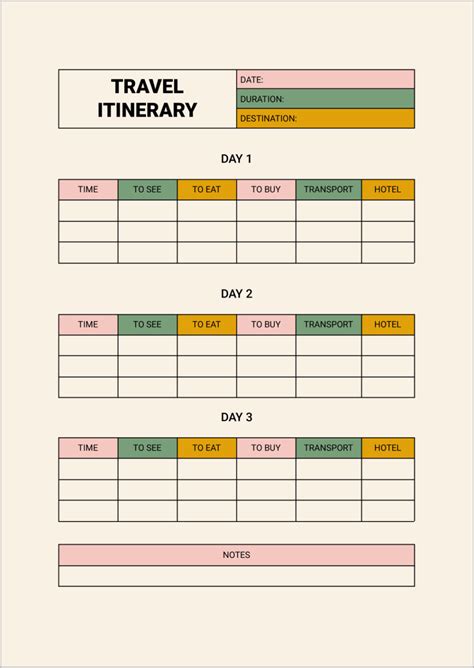 TRAVEL ITINERARY

DATE:
DURATION:
DESTINATION:

DAY 1

| TIME | TO SEE | TO EAT | TO BUY | TRANSPORT | HOTEL |
|---|---|---|---|---|---|
| | | | | | |
| | | | | | |
| | | | | | |

DAY 2

| TIME | TO SEE | TO EAT | TO BUY | TRANSPORT | HOTEL |
|---|---|---|---|---|---|
| | | | | | |
| | | | | | |
| | | | | | |

DAY 3

| TIME | TO SEE | TO EAT | TO BUY | TRANSPORT | HOTEL |
|---|---|---|---|---|---|
| | | | | | |
| | | | | | |
| | | | | | |

| NOTES |
|---|
| |